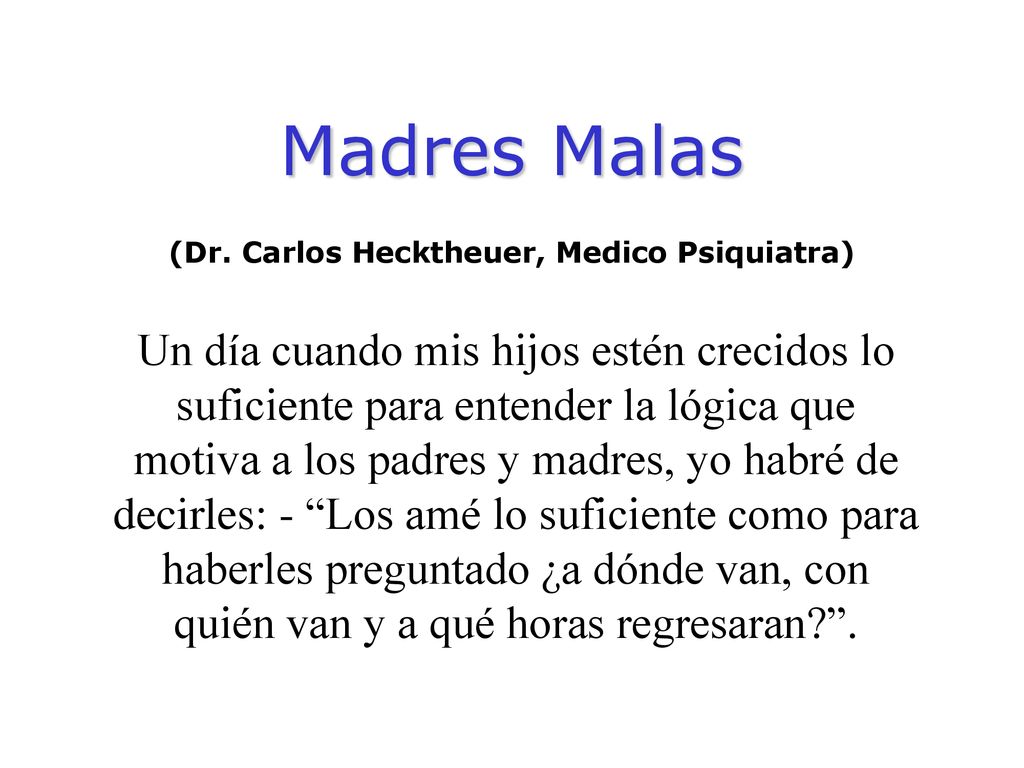 Madres Malas

(Dr. Carlos Hecktheuer, Medico Psiquiatra)

Un día cuando mis hijos estén crecidos lo suficiente para entender la lógica que motiva a los padres y madres, yo habré de decirles: - “Los amé lo suficiente como para haberles preguntado ¿a dónde van, con quién van y a qué horas regresaran?”.